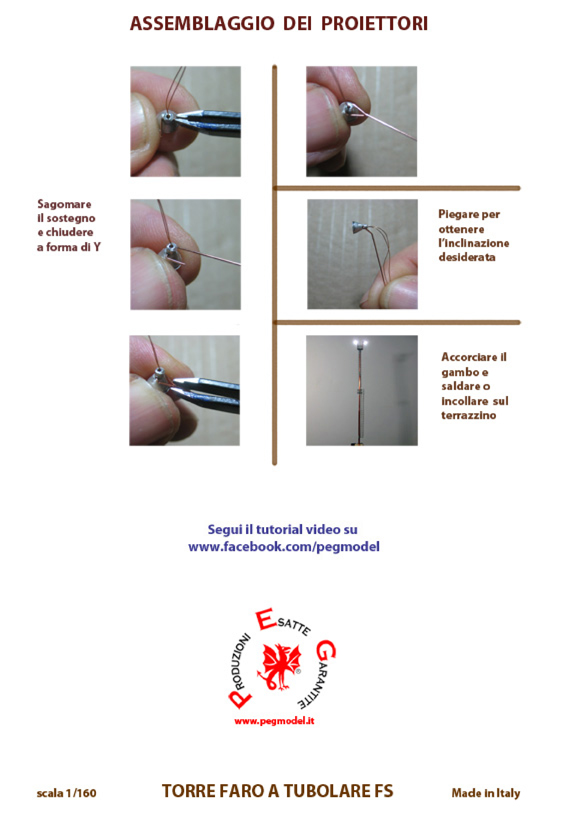 ASSEMBLAGGIO DEI PROIETTORI

Sagomare il sostegno e chiudere a forma di Y

Piegare per ottenere l'inclinazione desiderata

Accorciare il gambo e saldare o incollare sul terrazzino

Segui il tutorial video su www.facebook.com/pegmodel

PRODUZIONI ESATTE GARANTITE

www.pegmodel.it

scala 1/160

TORRE FARO A TUBOLARE FS

Made in Italy